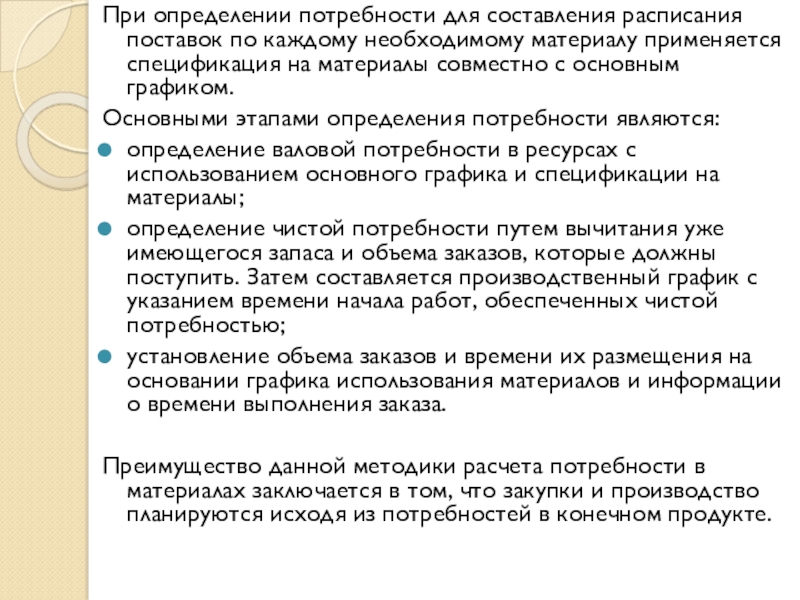 При определении потребности для составления расписания поставок по каждому необходимому материалу применяется спецификация на материалы совместно с основным графиком.

Основными этапами определения потребности являются:

- определение валовой потребности в ресурсах с использованием основного графика и спецификации на материалы;
- определение чистой потребности путем вычитания уже имеющегося запаса и объема заказов, которые должны поступить. Затем составляется производственный график с указанием времени начала работ, обеспеченных чистой потребностью;
- установление объема заказов и времени их размещения на основании графика использования материалов и информации о времени выполнения заказа.

Преимущество данной методики расчета потребности в материалах заключается в том, что закупки и производство планируются исходя из потребностей в конечном продукте.